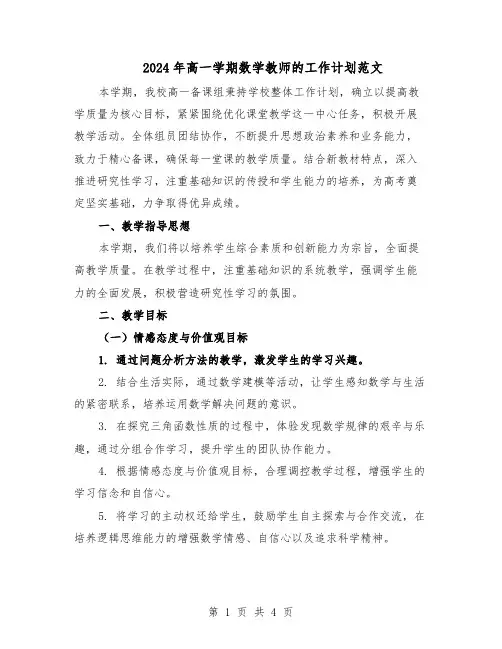 2024年高一学期数学教师的工作计划范文

本学期，我校高一备课组秉持学校整体工作计划，确立以提高教学质量为核心目标，紧紧围绕优化课堂教学这一中心任务，积极开展教学活动。全体组员团结协作，不断提升思想政治素养和业务能力，致力于精心备课，确保每一堂课的教学质量。结合新教材特点，深入推进研究性学习，注重基础知识的传授和学生能力的培养，为高考奠定坚实基础，力争取得优异成绩。

一、教学指导思想

本学期，我们将以培养学生综合素质和创新能力为宗旨，全面提高教学质量。在教学过程中，注重基础知识的系统教学，强调学生能力的全面发展，积极营造研究性学习的氛围。

二、教学目标

（一）情感态度与价值观目标

1. 通过问题分析方法的教学，激发学生的学习兴趣。

2. 结合生活实际，通过数学建模等活动，让学生感知数学与生活的紧密联系，培养运用数学解决问题的意识。

3. 在探究三角函数性质的过程中，体验发现数学规律的艰辛与乐趣，通过分组合作学习，提升学生的团队协作能力。

4. 根据情感态度与价值观目标，合理调控教学过程，增强学生的学习信念和自信心。

5. 将学习的主动权还给学生，鼓励学生自主探索与合作交流，在培养逻辑思维能力的增强数学情感、自信心以及追求科学精神。

第 1 页 共 4 页